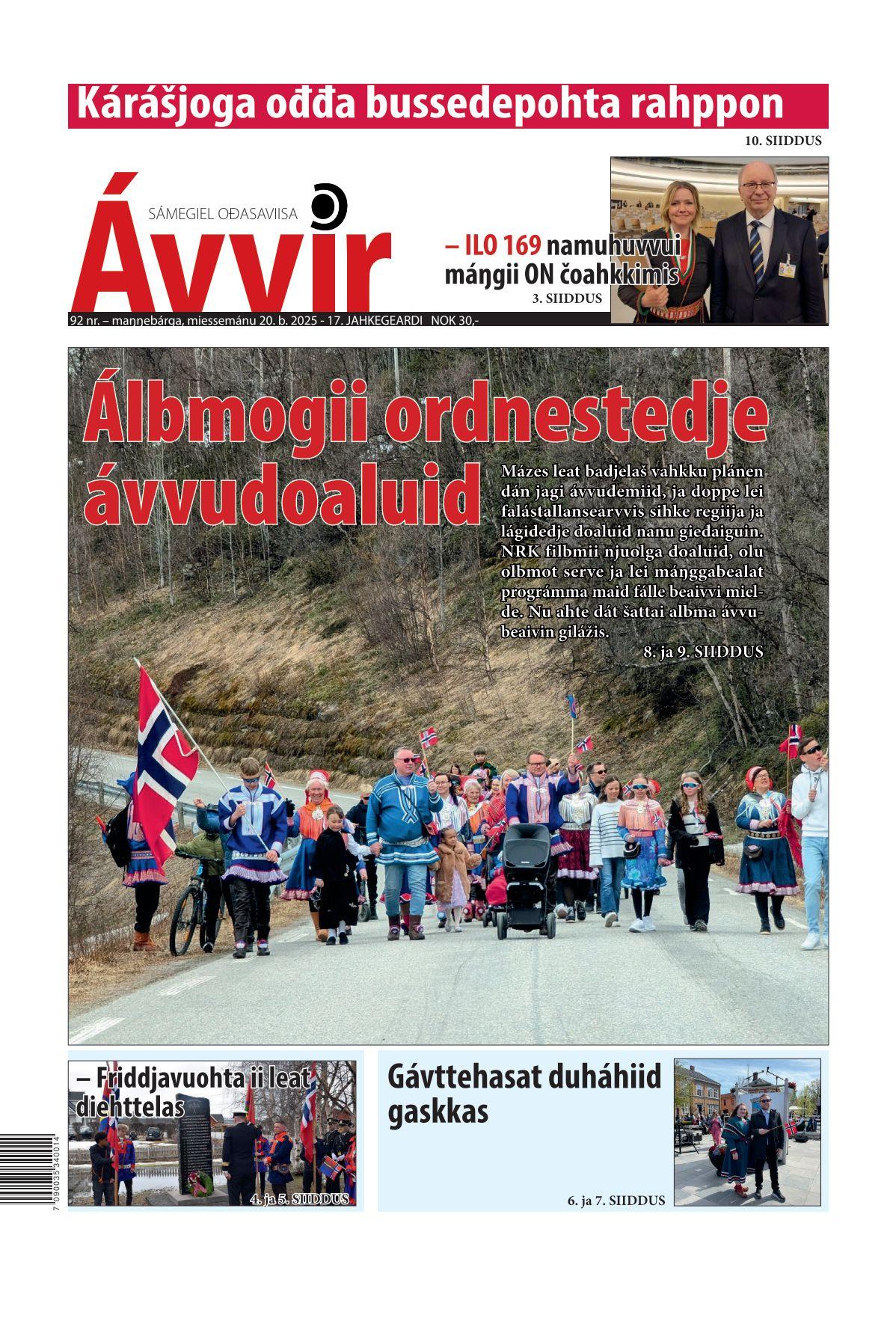 Kárášjoga ođđa bussedepohta rahppon

10. SIIDDUS

SÁMEGIEL OĐASAVIISA

Ávvir

– ILO 169 namuhuvvui máŋgii ON čoahkkimis

3. SIIDDUS

92 nr. – maŋŋebárga, miessemánu 20. b. 2025 - 17. JAHKEGEARDI NOK 30,-

Álbmogii ordnestedje ávvudoaluid

Mázes leat badjelaš vahkku plánen dán jagi ávvudemiid, ja doppe lei falástallansearvvis sihke regiija ja lágidedje doaluid nanu gieđaiguin. NRK filbmii njuolga doaluid, olu olbmot serve ja lei máŋggabealat prográmma maid fálle beaivvi mielde. Nu ahte dát šattai albma ávvubeaivin gilážis.

8. ja 9. SIIDDUS

– Friddjavuohta ii leat diehttelas

4. ja 5. SIIDDUS

Gávttehasat duháhiid gaskkas

6. ja 7. SIIDDUS

7 090035 340014